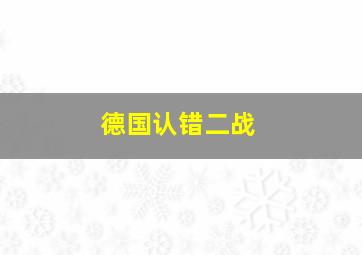 德国认错二战